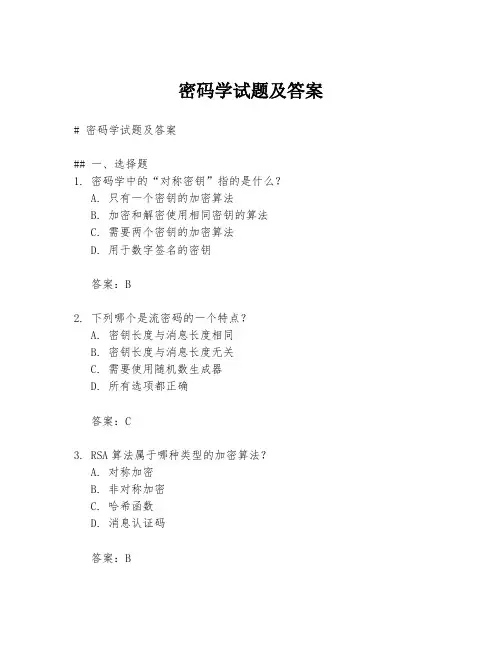 密码学试题及答案

# 密码学试题及答案

## 一、选择题
1. 密码学中的“对称密钥”指的是什么？
A. 只有一个密钥的加密算法
B. 加密和解密使用相同密钥的算法
C. 需要两个密钥的加密算法
D. 用于数字签名的密钥

答案：B

2. 下列哪个是流密码的一个特点？
A. 密钥长度与消息长度相同
B. 密钥长度与消息长度无关
C. 需要使用随机数生成器
D. 所有选项都正确

答案：C

3. RSA 算法属于哪种类型的加密算法？
A. 对称加密
B. 非对称加密
C. 哈希函数
D. 消息认证码

答案：B